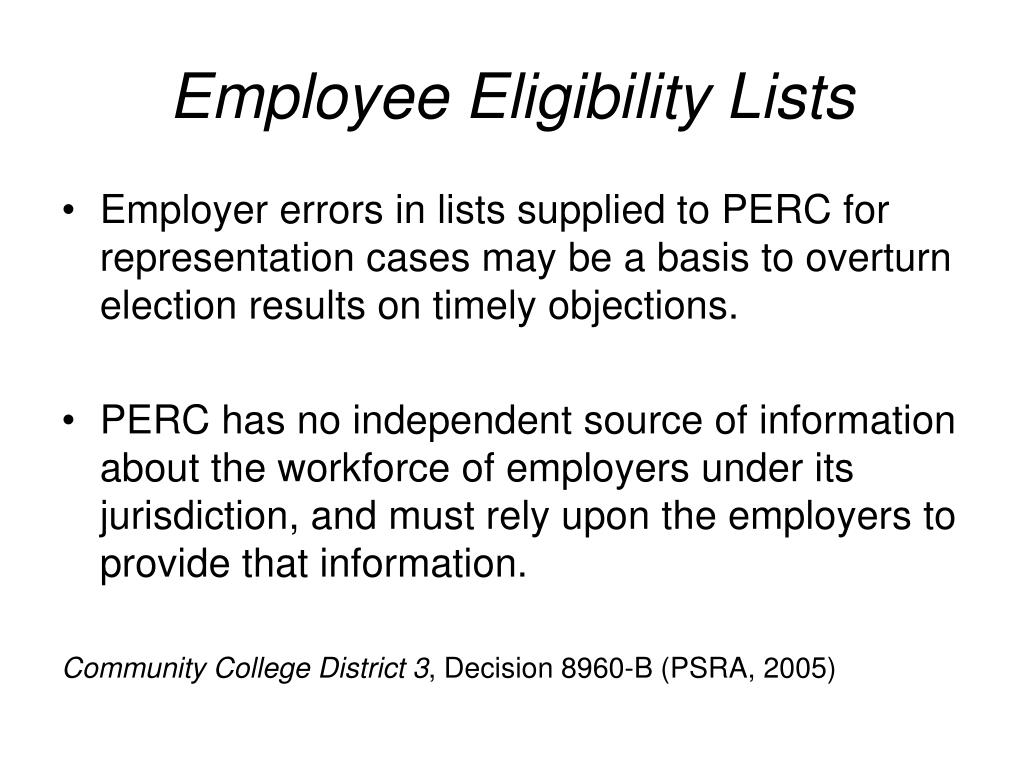 Employee Eligibility Lists

• Employer errors in lists supplied to PERC for representation cases may be a basis to overturn election results on timely objections.

• PERC has no independent source of information about the workforce of employers under its jurisdiction, and must rely upon the employers to provide that information.

Community College District 3, Decision 8960-B (PSRA, 2005)